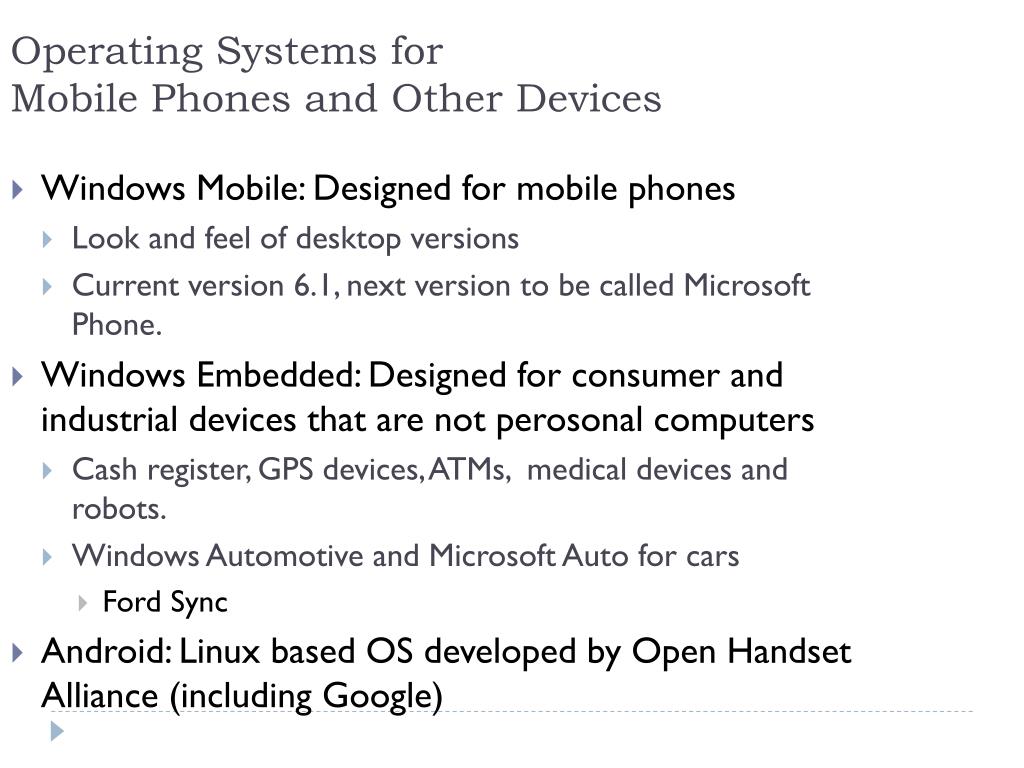 Operating Systems for
Mobile Phones and Other Devices

Windows Mobile: Designed for mobile phones

Look and feel of desktop versions

Current version 6.1, next version to be called Microsoft Phone.

Windows Embedded: Designed for consumer and industrial devices that are not perosonal computers

Cash register, GPS devices, ATMs, medical devices and robots.

Windows Automotive and Microsoft Auto for cars

Ford Sync

Android: Linux based OS developed by Open Handset Alliance (including Google)